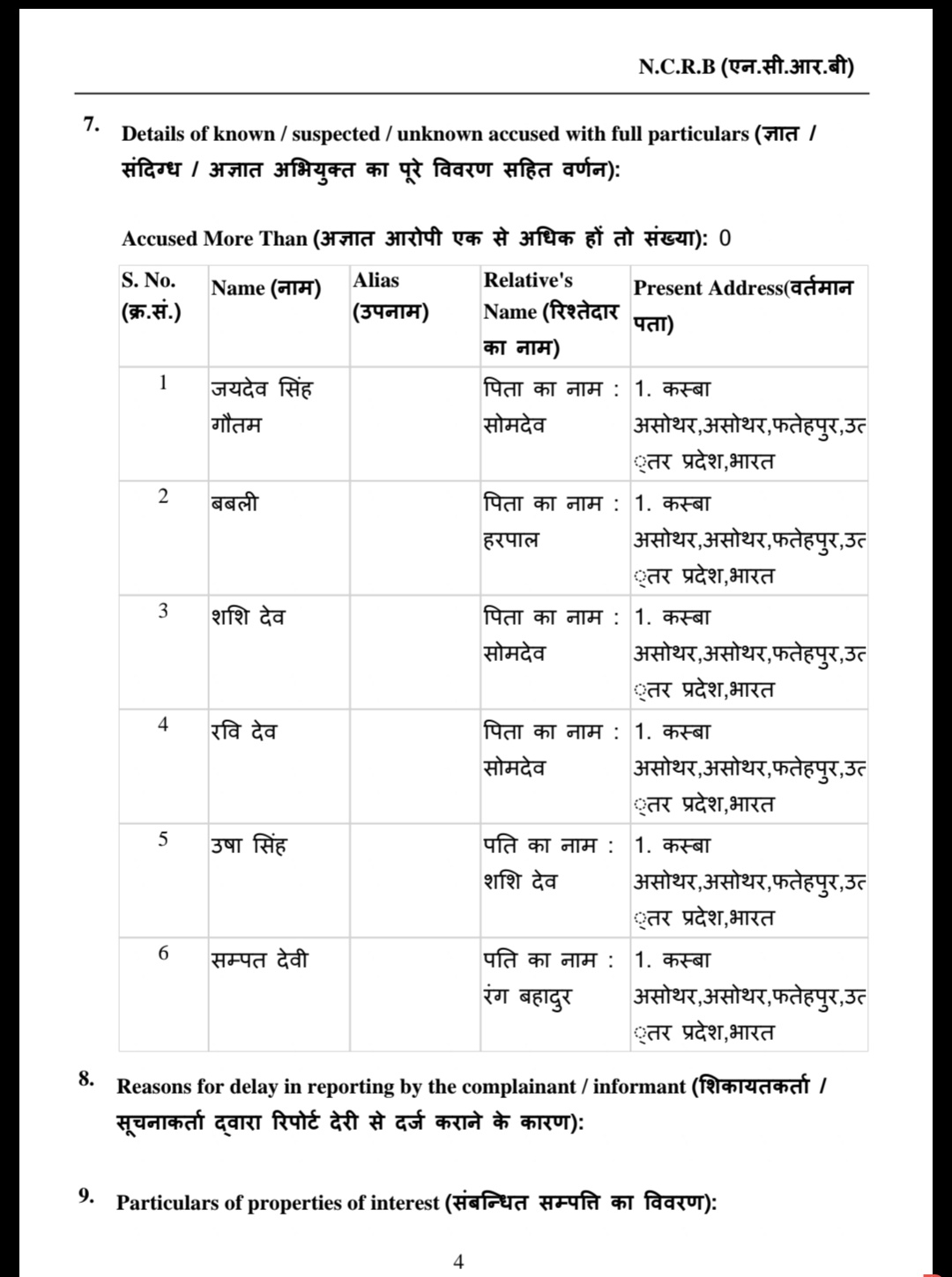 N.C.R.B (एन.सी.आर.बी)

7. Details of known / suspected / unknown accused with full particulars (ज्ञात / संदिग्ध / अज्ञात अभियुक्त का पूरे विवरण सहित वर्णन):

Accused More Than (अज्ञात आरोपी एक से अधिक हों तो संख्या): 0

| S. No. (क्र.सं.) | Name (नाम) | Alias (उपनाम) | Relative's Name (रिश्तेदार का नाम) | Present Address(वर्तमान पता) |
|---|---|---|---|---|
| 1 | जयदेव सिंह गौतम | | पिता का नाम : सोमदेव | 1. कस्बा असोथर,असोथर,फतेहपुर,उत्तर प्रदेश,भारत |
| 2 | बबली | | पिता का नाम : हरपाल | 1. कस्बा असोथर,असोथर,फतेहपुर,उत्तर प्रदेश,भारत |
| 3 | शशि देव | | पिता का नाम : सोमदेव | 1. कस्बा असोथर,असोथर,फतेहपुर,उत्तर प्रदेश,भारत |
| 4 | रवि देव | | पिता का नाम : सोमदेव | 1. कस्बा असोथर,असोथर,फतेहपुर,उत्तर प्रदेश,भारत |
| 5 | उषा सिंह | | पति का नाम : शशि देव | 1. कस्बा असोथर,असोथर,फतेहपुर,उत्तर प्रदेश,भारत |
| 6 | सम्पत देवी | | पति का नाम : रंग बहादुर | 1. कस्बा असोथर,असोथर,फतेहपुर,उत्तर प्रदेश,भारत |

8. Reasons for delay in reporting by the complainant / informant (शिकायतकर्ता / सूचनाकर्ता द्वारा रिपोर्ट देरी से दर्ज कराने के कारण):

9. Particulars of properties of interest (संबन्धित सम्पत्ति का विवरण):

4